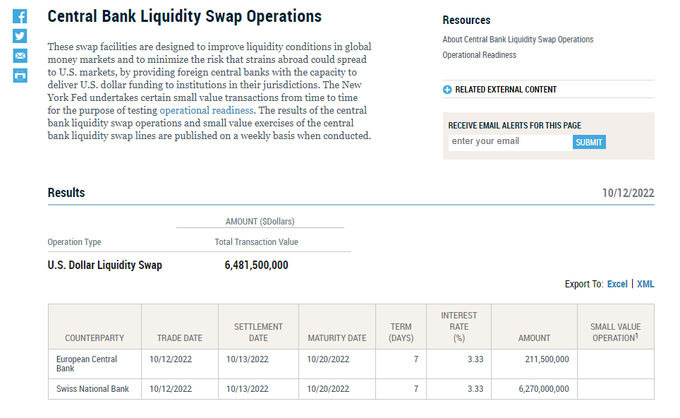 Central Bank Liquidity Swap Operations

These swap facilities are designed to improve liquidity conditions in global money markets and to minimize the risk that strains abroad could spread to U.S. markets, by providing foreign central banks with the capacity to deliver U.S. dollar funding to institutions in their jurisdictions. The New York Fed undertakes certain small value transactions from time to time for the purpose of testing operational readiness. The results of the central bank liquidity swap operations and small value exercises of the central bank liquidity swap lines are published on a weekly basis when conducted.

Resources

About Central Bank Liquidity Swap Operations

Operational Readiness

RELATED EXTERNAL CONTENT

RECEIVE EMAIL ALERTS FOR THIS PAGE

enter your email

SUBMIT

Results

10/12/2022

| Operation Type | AMOUNT ($Dollars) Total Transaction Value |
|---|---|
| U.S. Dollar Liquidity Swap | 6,481,500,000 |

Export To: Excel | XML

| COUNTERPARTY | TRADE DATE | SETTLEMENT DATE | MATURITY DATE | TERM (DAYS) | INTEREST RATE (%) | AMOUNT | SMALL VALUE OPERATION$^1$ |
|---|---|---|---|---|---|---|---|
| European Central Bank | 10/12/2022 | 10/13/2022 | 10/20/2022 | 7 | 3.33 | 211,500,000 | |
| Swiss National Bank | 10/12/2022 | 10/13/2022 | 10/20/2022 | 7 | 3.33 | 6,270,000,000 | |